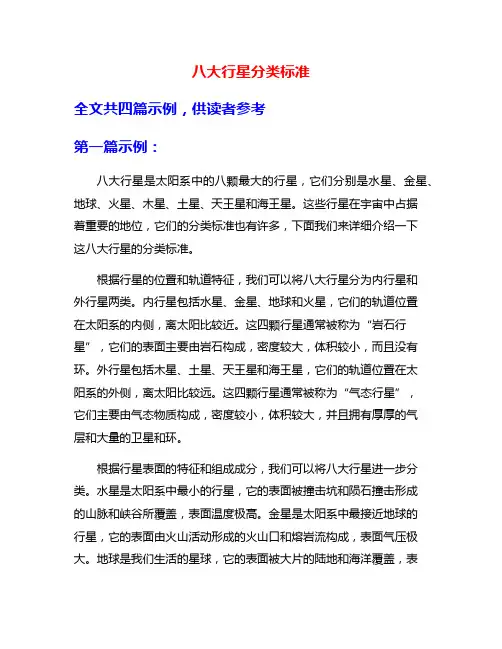 八大行星分类标准

全文共四篇示例，供读者参考

第一篇示例：

八大行星是太阳系中的八颗最大的行星，它们分别是水星、金星、地球、火星、木星、土星、天王星和海王星。这些行星在宇宙中占据着重要的地位，它们的分类标准也有许多，下面我们来详细介绍一下这八大行星的分类标准。

根据行星的位置和轨道特征，我们可以将八大行星分为内行星和外行星两类。内行星包括水星、金星、地球和火星，它们的轨道位置在太阳系的内侧，离太阳比较近。这四颗行星通常被称为“岩石行星”，它们的表面主要由岩石构成，密度较大，体积较小，而且没有环。外行星包括木星、土星、天王星和海王星，它们的轨道位置在太阳系的外侧，离太阳比较远。这四颗行星通常被称为“气态行星”，它们主要由气态物质构成，密度较小，体积较大，并且拥有厚厚的气层和大量的卫星和环。

根据行星表面的特征和组成成分，我们可以将八大行星进一步分类。水星是太阳系中最小的行星，它的表面被撞击坑和陨石撞击形成的山脉和峡谷所覆盖，表面温度极高。金星是太阳系中最接近地球的行星，它的表面由火山活动形成的火山口和熔岩流构成，表面气压极大。地球是我们生活的星球，它的表面被大片的陆地和海洋覆盖，表